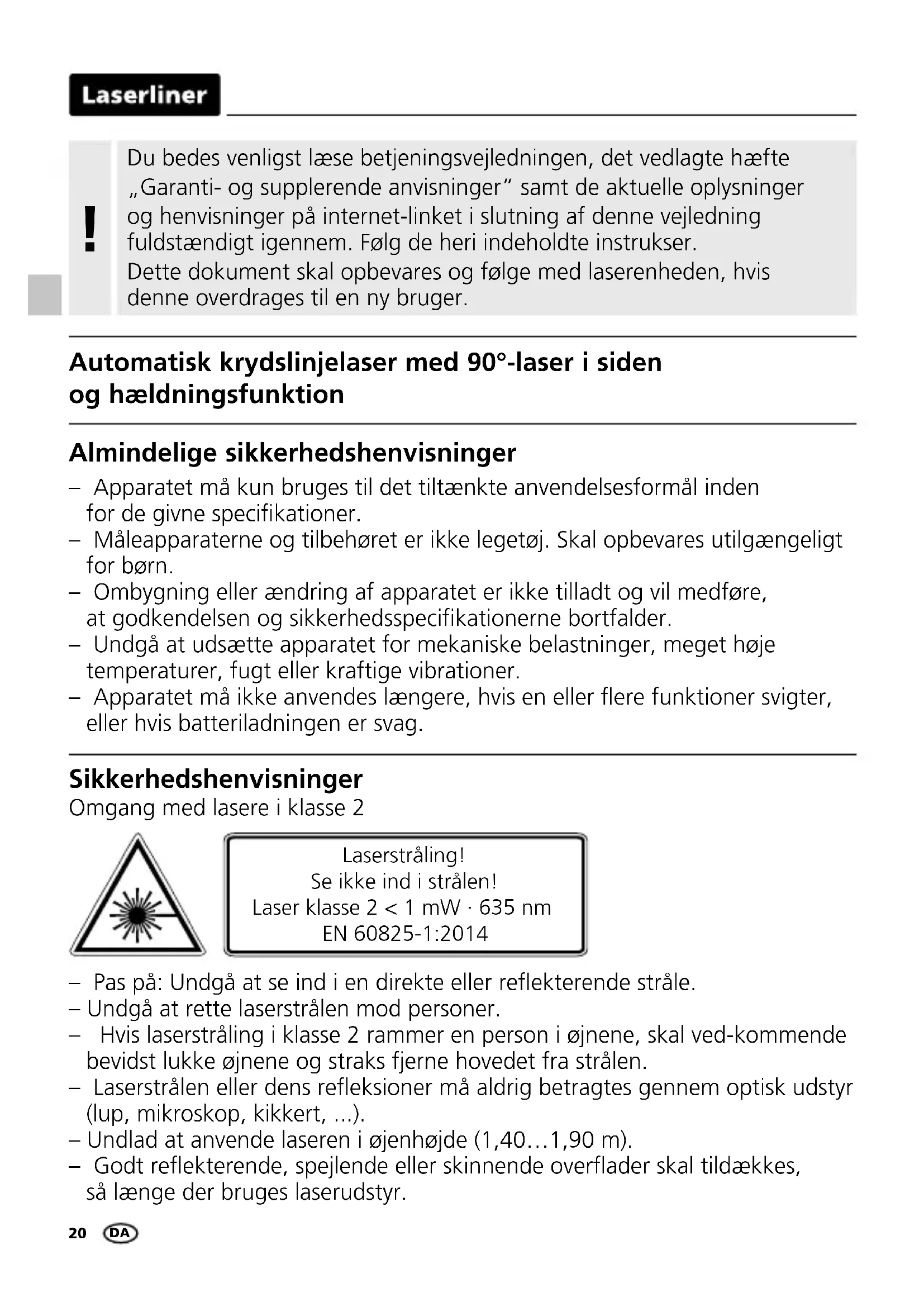 Laserliner

!

Du bedes venligst læse betjeningsvejledningen, det vedlagte hæfte „Garanti- og supplerende anvisninger“ samt de aktuelle oplysninger og henvisninger på internet-linket i slutning af denne vejledning fuldstændigt igennem. Følg de heri indeholdte instrukser.
Dette dokument skal opbevares og følge med laserenheden, hvis denne overdrages til en ny bruger.

Automatisk krydslinjelaser med 90°-laser i siden og hældningsfunktion

Almindelige sikkerhedshenvisninger

– Apparatet må kun bruges til det tiltænkte anvendelsesformål inden for de givne specifikationer.
– Måleapparaterne og tilbehøret er ikke legetøj. Skal opbevares utilgængeligt for børn.
– Ombygning eller ændring af apparatet er ikke tilladt og vil medføre, at godkendelsen og sikkerhedsspecifikationerne bortfalder.
– Undgå at udsætte apparatet for mekaniske belastninger, meget høje temperaturer, fugt eller kraftige vibrationer.
– Apparatet må ikke anvendes længere, hvis en eller flere funktioner svigter, eller hvis batteriladningen er svag.

Sikkerhedshenvisninger
Omgang med lasere i klasse 2

Laserstråling!
Se ikke ind i strålen!
Laser klasse 2 < 1 mW · 635 nm
EN 60825-1:2014

– Pas på: Undgå at se ind i en direkte eller reflekterende stråle.
– Undgå at rette laserstrålen mod personer.
– Hvis laserstråling i klasse 2 rammer en person i øjnene, skal ved-kommende bevidst lukke øjnene og straks fjerne hovedet fra strålen.
– Laserstrålen eller dens refleksioner må aldrig betragtes gennem optisk udstyr (lup, mikroskop, kikkert, ...).
– Undlad at anvende laseren i øjenhøjde (1,40…1,90 m).
– Godt reflekterende, spejlende eller skinnende overflader skal tildækkes, så længe der bruges laserudstyr.

20 DA